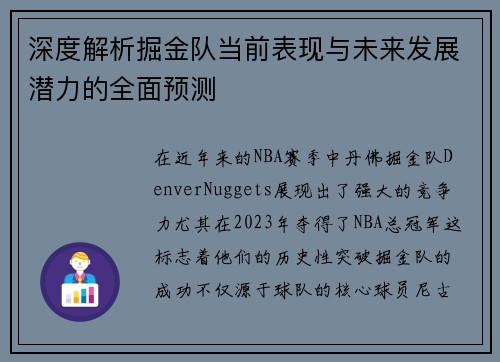 深度解析掘金队当前表现与未来发展潜力的全面预测

在近年来的NBA赛季中丹佛掘金队DenverNuggets展现出了强大的竞争力尤其在2023年夺得了NBA总冠军这标志着他们的历史性突破掘金队的成功不仅源于球队的核心球员尼古